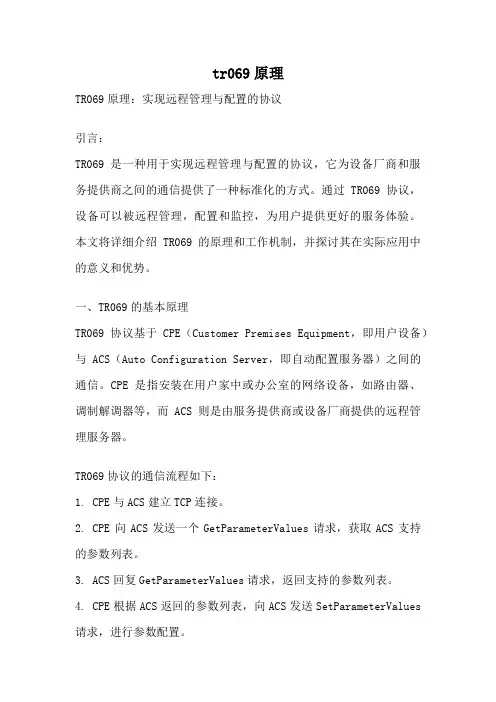 tr069 原理

TR069 原理：实现远程管理与配置的协议

引言：

TR069 是一种用于实现远程管理与配置的协议，它为设备厂商和服务提供商之间的通信提供了一种标准化的方式。通过 TR069 协议，设备可以被远程管理，配置和监控，为用户提供更好的服务体验。本文将详细介绍 TR069 的原理和工作机制，并探讨其在实际应用中的意义和优势。

一、TR069 的基本原理

TR069 协议基于 CPE（Customer Premises Equipment，即用户设备）与 ACS（Auto Configuration Server，即自动配置服务器）之间的通信。CPE 是指安装在用户家中或办公室的网络设备，如路由器、调制解调器等，而 ACS 则是由服务提供商或设备厂商提供的远程管理服务器。

TR069 协议的通信流程如下：

1. CPE 与 ACS 建立 TCP 连接。

2. CPE 向 ACS 发送一个 GetParameterValues 请求，获取 ACS 支持的参数列表。

3. ACS 回复 GetParameterValues 请求，返回支持的参数列表。

4. CPE 根据 ACS 返回的参数列表，向 ACS 发送 SetParameterValues 请求，进行参数配置。